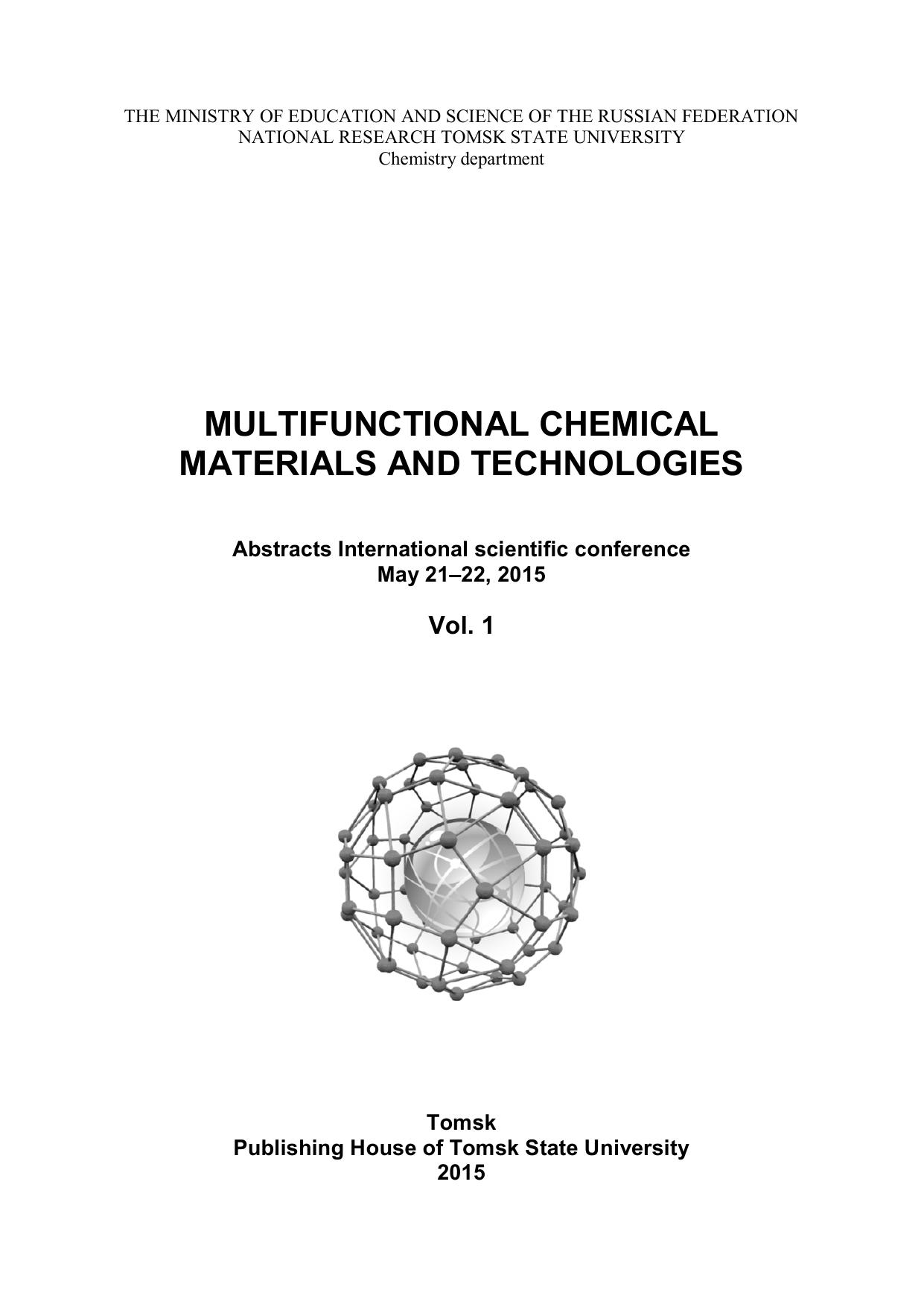 THE MINISTRY OF EDUCATION AND SCIENCE OF THE RUSSIAN FEDERATION
NATIONAL RESEARCH TOMSK STATE UNIVERSITY
Chemistry department

MULTIFUNCTIONAL CHEMICAL
MATERIALS AND TECHNOLOGIES

Abstracts International scientific conference
May 21–22, 2015

Vol. 1

Tomsk
Publishing House of Tomsk State University
2015